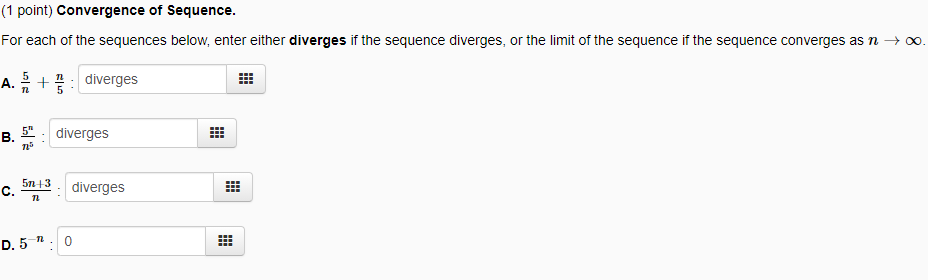 (1 point) Convergence of Sequence.

For each of the sequences below, enter either diverges if the sequence diverges, or the limit of the sequence if the sequence converges as $n \to \infty$.

A. $\frac{5}{n} + \frac{n}{5}$ : diverges

B. $\frac{5^n}{n^5}$ : diverges

C. $\frac{5n+3}{n}$ : diverges

D. $5^{-n}$ : 0